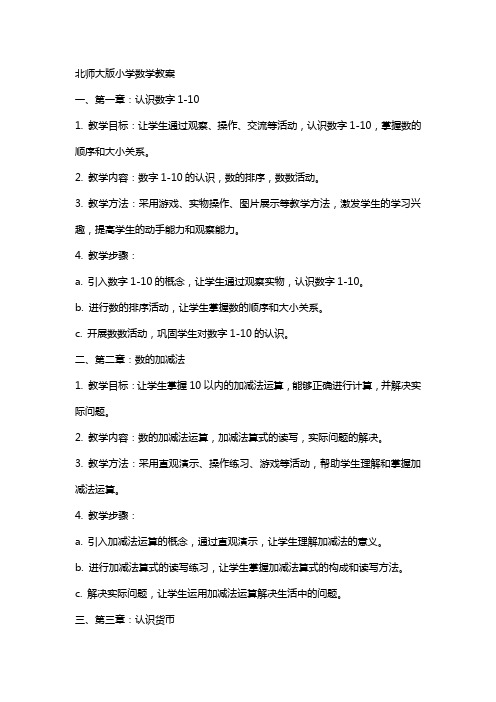 北师大版小学数学教案

一、第一章：认识数字 1-10

1. 教学目标：让学生通过观察、操作、交流等活动，认识数字 1-10，掌握数的顺序和大小关系。

2. 教学内容：数字 1-10 的认识，数的排序，数数活动。

3. 教学方法：采用游戏、实物操作、图片展示等教学方法，激发学生的学习兴趣，提高学生的动手能力和观察能力。

4. 教学步骤：

a. 引入数字 1-10 的概念，让学生通过观察实物，认识数字 1-10。

b. 进行数的排序活动，让学生掌握数的顺序和大小关系。

c. 开展数数活动，巩固学生对数字 1-10 的认识。

二、第二章：数的加减法

1. 教学目标：让学生掌握 10 以内的加减法运算，能够正确进行计算，并解决实际问题。

2. 教学内容：数的加减法运算，加减法算式的读写，实际问题的解决。

3. 教学方法：采用直观演示、操作练习、游戏等活动，帮助学生理解和掌握加减法运算。

4. 教学步骤：

a. 引入加减法运算的概念，通过直观演示，让学生理解加减法的意义。

b. 进行加减法算式的读写练习，让学生掌握加减法算式的构成和读写方法。

c. 解决实际问题，让学生运用加减法运算解决生活中的问题。

三、第三章：认识货币